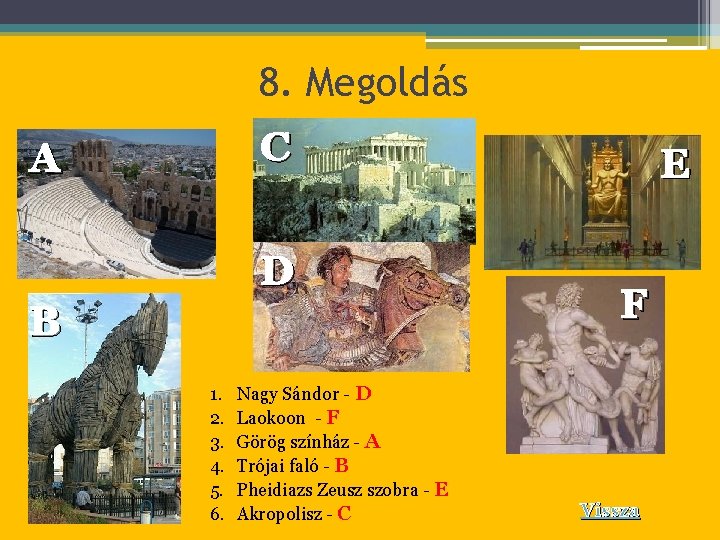 8. Megoldás

A

C

E

D

B

F

1. Nagy Sándor - D
2. Laokoon - F
3. Görög színház - A
4. Trójai faló - B
5. Pheidiazs Zeusz szobra - E
6. Akropolisz - C

Vissza